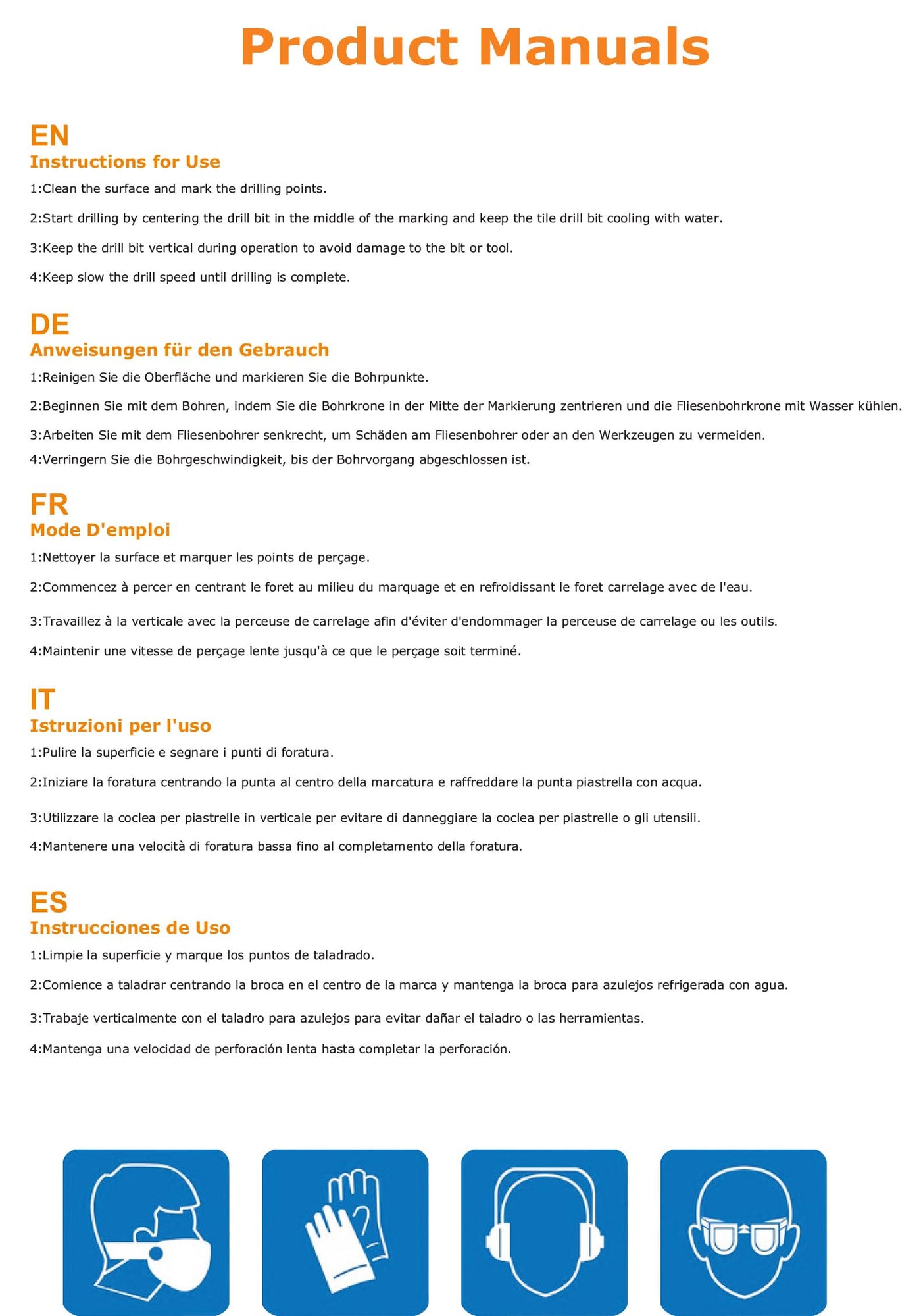 Product Manuals

EN
Instructions for Use

1:Clean the surface and mark the drilling points.

2:Start drilling by centering the drill bit in the middle of the marking and keep the tile drill bit cooling with water.

3:Keep the drill bit vertical during operation to avoid damage to the bit or tool.

4:Keep slow the drill speed until drilling is complete.

DE
Anweisungen für den Gebrauch

1:Reinigen Sie die Oberfläche und markieren Sie die Bohrpunkte.

2:Beginnen Sie mit dem Bohren, indem Sie die Bohrkrone in der Mitte der Markierung zentrieren und die Fliesenbohrkrone mit Wasser kühlen.

3:Arbeiten Sie mit dem Fliesenbohrer senkrecht, um Schäden am Fliesenbohrer oder an den Werkzeugen zu vermeiden.

4:Verringern Sie die Bohrgeschwindigkeit, bis der Bohrvorgang abgeschlossen ist.

FR
Mode D'emploi

1:Nettoyer la surface et marquer les points de perçage.

2:Commencez à percer en centrant le foret au milieu du marquage et en refroidissant le foret carrelage avec de l'eau.

3:Travaillez à la verticale avec la perceuse de carrelage afin d'éviter d'endommager la perceuse de carrelage ou les outils.

4:Maintenir une vitesse de perçage lente jusqu'à ce que le perçage soit terminé.

IT
Istruzioni per l'uso

1:Pulire la superficie e segnare i punti di foratura.

2:Iniziare la foratura centrando la punta al centro della marcatura e raffreddare la punta piastrella con acqua.

3:Utilizzare la coclea per piastrelle in verticale per evitare di danneggiare la coclea per piastrelle o gli utensili.

4:Mantenere una velocità di foratura bassa fino al completamento della foratura.

ES
Instrucciones de Uso

1:Limpie la superficie y marque los puntos de taladrado.

2:Comience a taladrar centrando la broca en el centro de la marca y mantenga la broca para azulejos refrigerada con agua.

3:Trabaje verticalmente con el taladro para azulejos para evitar dañar el taladro o las herramientas.

4:Mantenga una velocidad de perforación lenta hasta completar la perforación.